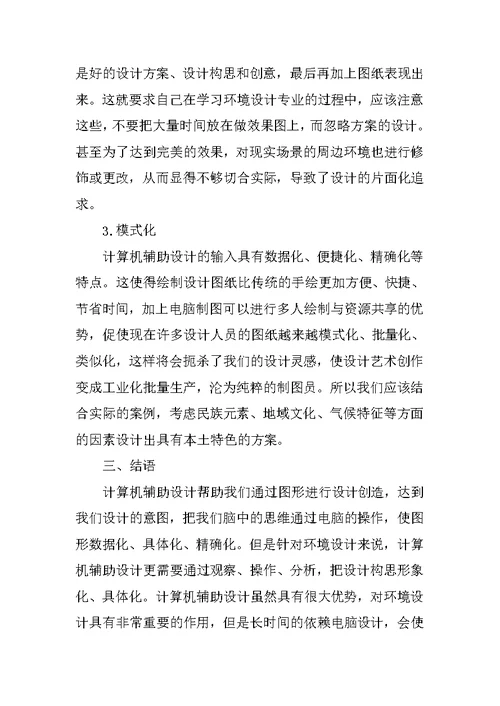 是好的设计方案、设计构思和创意，最后再加上图纸表现出来。这就要求自己在学习环境设计专业的过程中，应该注意这些，不要把大量时间放在做效果图上，而忽略方案的设计。甚至为了达到完美的效果，对现实场景的周边环境也进行修饰或更改，从而显得不够切合实际，导致了设计的片面化追求。

3.模式化

计算机辅助设计的输入具有数据化、便捷化、精确化等特点。这使得绘制设计图纸比传统的手绘更加方便、快捷、节省时间，加上电脑制图可以进行多人绘制与资源共享的优势，促使现在许多设计人员的图纸越来越模式化、批量化、类似化，这样将会扼杀了我们的设计灵感，使设计艺术创作变成工业化批量生产，沦为纯粹的制图员。所以我们应该结合实际的案例，考虑民族元素、地域文化、气候特征等方面的因素设计出具有本土特色的方案。

三、结语

计算机辅助设计帮助我们通过图形进行设计创造，达到我们设计的意图，把我们脑中的思维通过电脑的操作，使图形数据化、具体化、精确化。但是针对环境设计来说，计算机辅助设计更需要通过观察、操作、分析，把设计构思形象化、具体化。计算机辅助设计虽然具有很大优势，对环境设计具有非常重要的作用，但是长时间的依赖电脑设计，会使